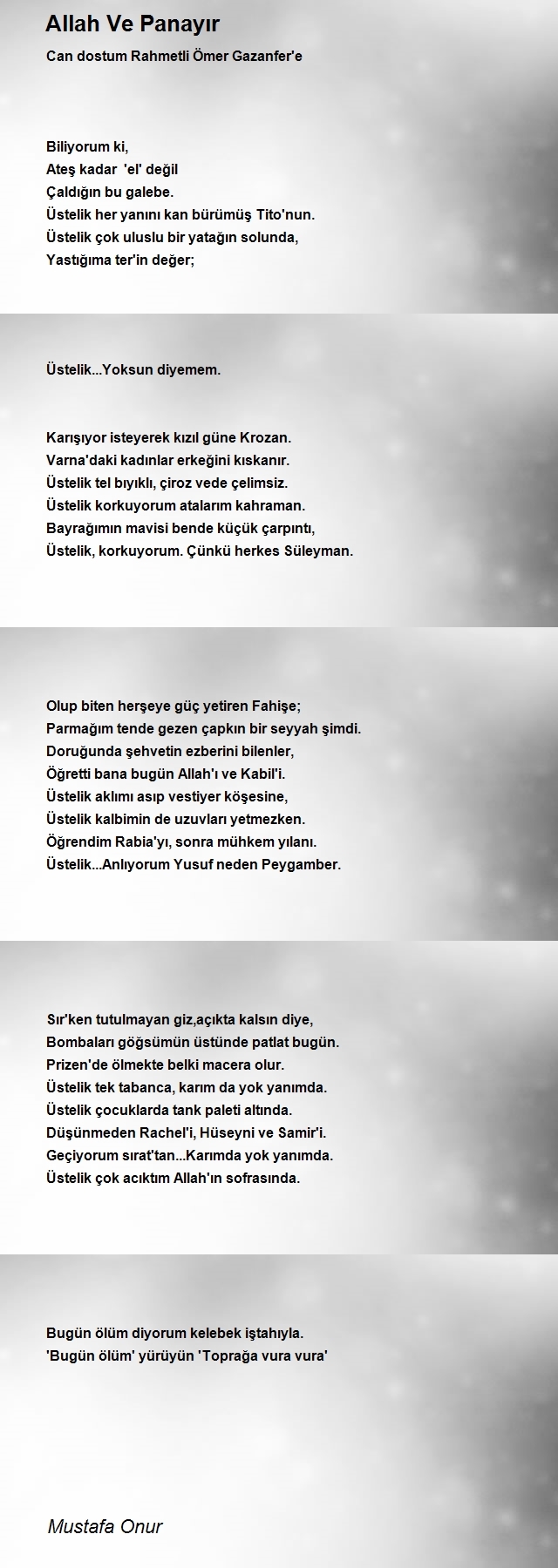 Allah Ve Panayır

Can dostum Rahmetli Ömer Gazanfer'e

Biliyorum ki,
Ateş kadar 'el' değil
Çaldığın bu galebe.
Üstelik her yanını kan bürümüş Tito'nun.
Üstelik çok uluslu bir yatağın solunda,
Yastığıma ter'in değer;

Üstelik...Yoksun diyemem.

Karışıyor isteyerek kızıl güne Krozan.
Varna'daki kadınlar erkeğini kıskanır.
Üstelik tel bıyıklı, çiroz vede çelimsiz.
Üstelik korkuyorum atalarım kahraman.
Bayrağımın mavisi bende küçük çarpıntı,
Üstelik, korkuyorum. Çünkü herkes Süleyman.

Olup biten herşeye güç yetiren Fahişe;
Parmağım tende gezen çapkın bir seyyah şimdi.
Doruğunda şehvetin ezberini bilenler,
Öğretti bana bugün Allah'ı ve Kabil'i.
Üstelik aklımı asıp vestiyer köşesine,
Üstelik kalbimin de uzuvları yetmezken.
Öğrendim Rabia'yı, sonra mühkem yılanı.
Üstelik...Anlıyorum Yusuf neden Peygamber.

Sır'ken tutulmayan giz,açıkta kalsın diye,
Bombaları göğsümün üstünde patlat bugün.
Prizen'de ölmekte belki macera olur.
Üstelik tek tabanca, karım da yok yanımda.
Üstelik çocuklarda tank paleti altında.
Düşünmeden Rachel'i, Hüseyni ve Samir'i.
Geçiyorum sırat'tan...Karımda yok yanımda.
Üstelik çok acıktım Allah'ın sofrasında.

Bugün ölüm diyorum kelebek iştahıyla.
'Bugün ölüm' yürüyün 'Toprağa vura vura'

Mustafa Onur